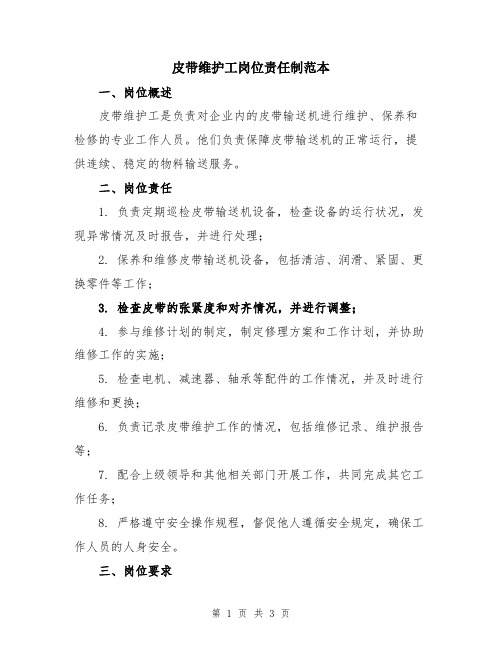 皮带维护工岗位责任制范本

一、岗位概述

皮带维护工是负责对企业内的皮带输送机进行维护、保养和检修的专业工作人员。他们负责保障皮带输送机的正常运行，提供连续、稳定的物料输送服务。

二、岗位责任

1. 负责定期巡检皮带输送机设备，检查设备的运行状况，发现异常情况及时报告，并进行处理；

2. 保养和维修皮带输送机设备，包括清洁、润滑、紧固、更换零件等工作；

3. 检查皮带的张紧度和对齐情况，并进行调整；

4. 参与维修计划的制定，制定修理方案和工作计划，并协助维修工作的实施；

5. 检查电机、减速器、轴承等配件的工作情况，并及时进行维修和更换；

6. 负责记录皮带维护工作的情况，包括维修记录、维护报告等；

7. 配合上级领导和其他相关部门开展工作，共同完成其它工作任务；

8. 严格遵守安全操作规程，督促他人遵循安全规定，确保工作人员的人身安全。

三、岗位要求

第 1 页 共 3 页